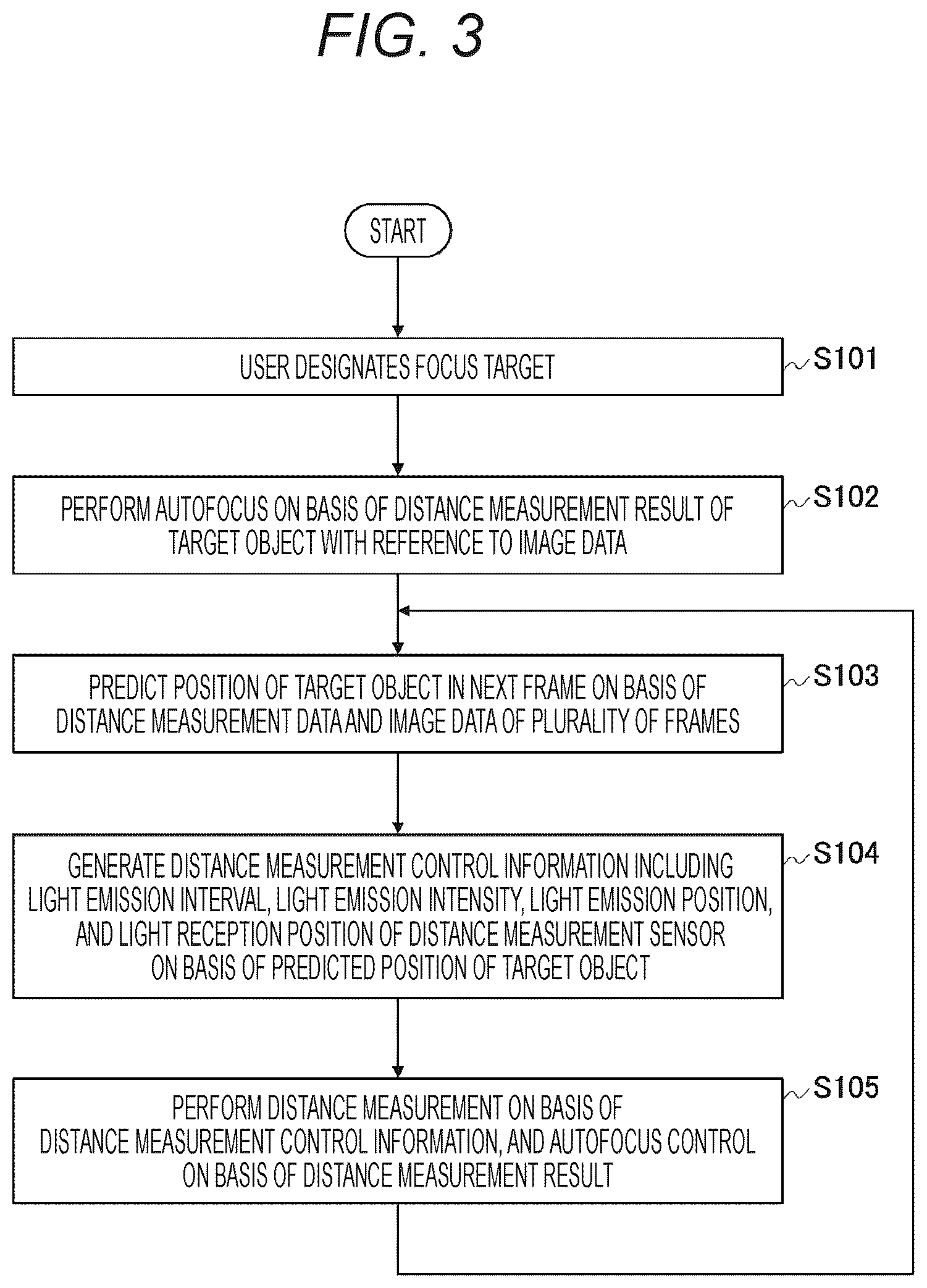 FIG. 3

START

USER DESIGNATES FOCUS TARGET

S101

PERFORM AUTOFOCUS ON BASIS OF DISTANCE MEASUREMENT RESULT OF TARGET OBJECT WITH REFERENCE TO IMAGE DATA

S102

PREDICT POSITION OF TARGET OBJECT IN NEXT FRAME ON BASIS OF DISTANCE MEASUREMENT DATA AND IMAGE DATA OF PLURALITY OF FRAMES

S103

GENERATE DISTANCE MEASUREMENT CONTROL INFORMATION INCLUDING LIGHT EMISSION INTERVAL, LIGHT EMISSION INTENSITY, LIGHT EMISSION POSITION, AND LIGHT RECEPTION POSITION OF DISTANCE MEASUREMENT SENSOR ON BASIS OF PREDICTED POSITION OF TARGET OBJECT

S104

PERFORM DISTANCE MEASUREMENT ON BASIS OF DISTANCE MEASUREMENT CONTROL INFORMATION, AND AUTOFOCUS CONTROL ON BASIS OF DISTANCE MEASUREMENT RESULT

S105